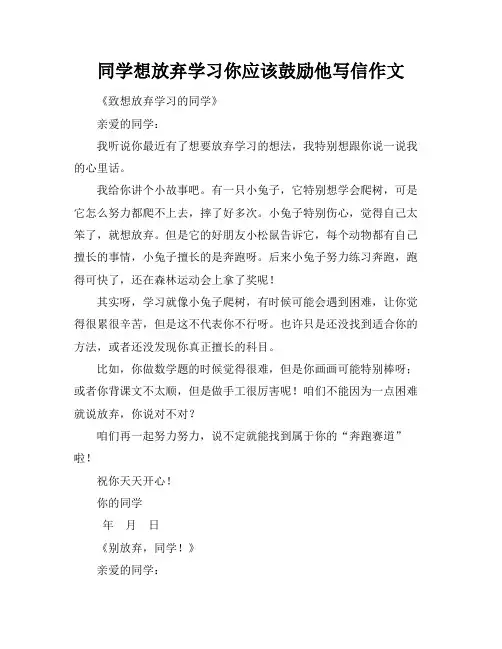 同学想放弃学习你应该鼓励他写信作文

《致想放弃学习的同学》

亲爱的同学：

我听说你最近有了想要放弃学习的想法，我特别想跟你说一说我的心里话。

我给你讲个小故事吧。有一只小兔子，它特别想学会爬树，可是它怎么努力都爬不上去，摔了好多次。小兔子特别伤心，觉得自己太笨了，就想放弃。但是它的好朋友小松鼠告诉它，每个动物都有自己擅长的事情，小兔子擅长的是奔跑呀。后来小兔子努力练习奔跑，跑得可快了，还在森林运动会上拿了奖呢！

其实呀，学习就像小兔子爬树，有时候可能会遇到困难，让你觉得很累很辛苦，但是这不代表你不行呀。也许只是还没找到适合你的方法，或者还没发现你真正擅长的科目。

比如，你做数学题的时候觉得很难，但是你画画可能特别棒呀；或者你背课文不太顺，但是做手工很厉害呢！咱们不能因为一点困难就说放弃，你说对不对？

咱们再一起努力努力，说不定就能找到属于你的“奔跑赛道”啦！

祝你天天开心！

你的同学

年 月 日

《别放弃，同学！》

亲爱的同学：